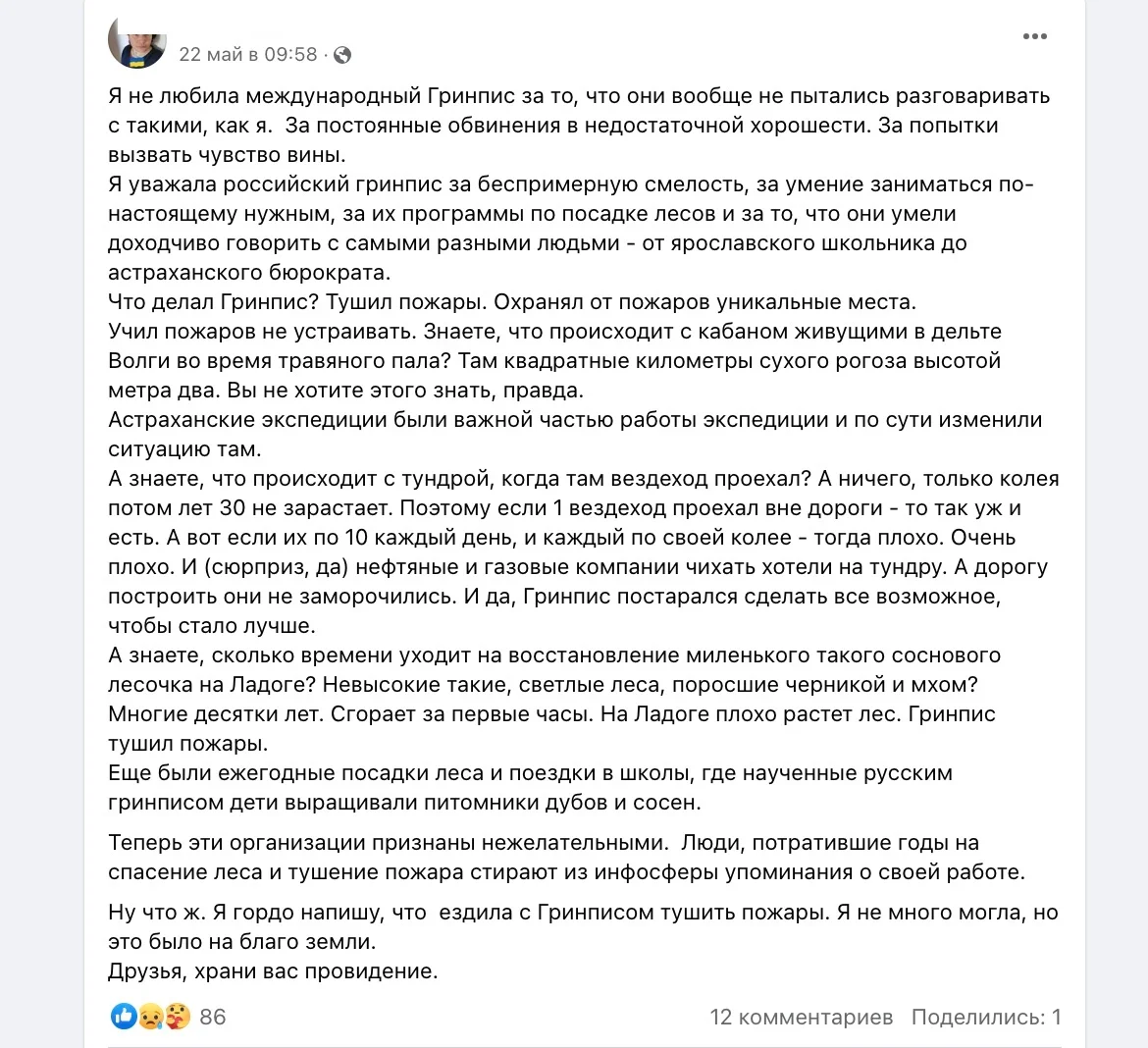 22 май в 09:58 ·

Я не любила международный Гринпис за то, что они вообще не пытались разговаривать с такими, как я. За постоянные обвинения в недостаточной хорошести. За попытки вызвать чувство вины.
Я уважала российский гринпис за беспримерную смелость, за умение заниматься по-настоящему нужным, за их программы по посадке лесов и за то, что они умели доходчиво говорить с самыми разными людьми - от ярославского школьника до астраханского бюрократа.
Что делал Гринпис? Тушил пожары. Охранял от пожаров уникальные места.
Учил пожаров не устраивать. Знаете, что происходит с кабаном живущими в дельте Волги во время травяного пала? Там квадратные километры сухого рогоза высотой метра два. Вы не хотите этого знать, правда.
Астраханские экспедиции были важной частью работы экспедиции и по сути изменили ситуацию там.
А знаете, что происходит с тундрой, когда там вездеход проехал? А ничего, только колея потом лет 30 не зарастает. Поэтому если 1 вездеход проехал вне дороги - то так уж и есть. А вот если их по 10 каждый день, и каждый по своей колее - тогда плохо. Очень плохо. И (сюрприз, да) нефтяные и газовые компании чихать хотели на тундру. А дорогу построить они не заморочились. И да, Гринпис постарался сделать все возможное, чтобы стало лучше.
А знаете, сколько времени уходит на восстановление миленького такого соснового лесочка на Ладоге? Невысокие такие, светлые леса, поросшие черникой и мхом? Многие десятки лет. Сгорает за первые часы. На Ладоге плохо растет лес. Гринпис тушил пожары.
Еще были ежегодные посадки леса и поездки в школы, где наученные русским гринписом дети выращивали питомники дубов и сосен.

Теперь эти организации признаны нежелательными. Люди, потратившие годы на спасение леса и тушение пожара стирают из инфосферы упоминания о своей работе.

Ну что ж. Я гордо напишу, что ездила с Гринписом тушить пожары. Я не много могла, но это было на благо земли.
Друзья, храни вас провидение.

86 12 комментариев Поделились: 1